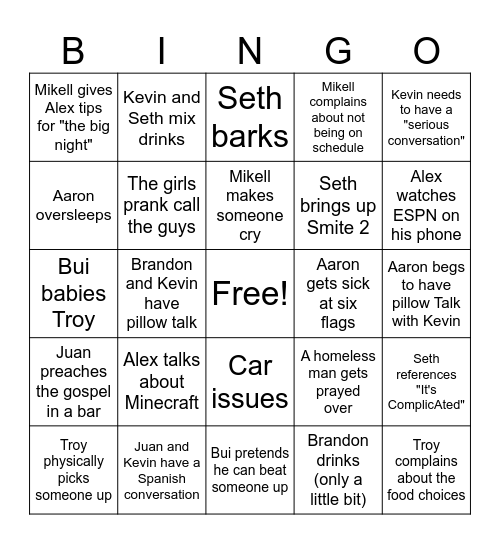 | B | I | N | G | O |
|---|---|---|---|---|
| Mikell gives Alex tips for "the big night" | Kevin and Seth mix drinks | Seth barks | Mikell complains about not being on schedule | Kevin needs to have a "serious conversation" |
| Aaron oversleeps | The girls prank call the guys | Mikell makes someone cry | Seth brings up Smite 2 | Alex watches ESPN on his phone |
| Bui babies Troy | Brandon and Kevin have pillow talk | Free! | Aaron gets sick at six flags | Aaron begs to have pillow Talk with Kevin |
| Juan preaches the gospel in a bar | Alex talks about Minecraft | Car issues | A homeless man gets prayed over | Seth references "It's ComplicAted" |
| Troy physically picks someone up | Juan and Kevin have a Spanish conversation | Bui pretends he can beat someone up | Brandon drinks (only a little bit) | Troy complains about the food choices |